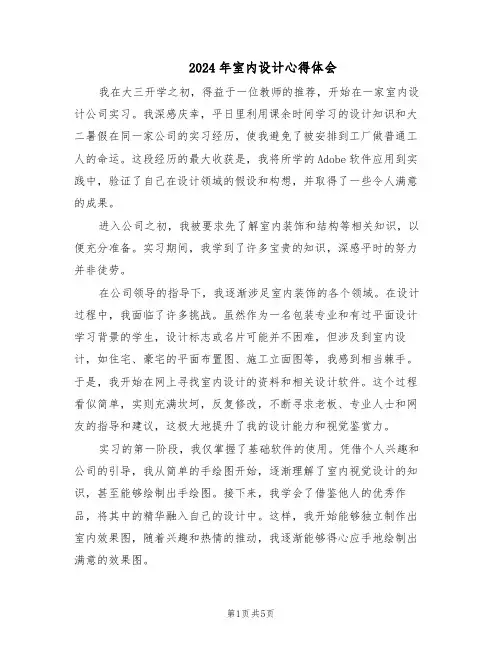 2024年室内设计心得体会

我在大三开学之初，得益于一位教师的推荐，开始在一家室内设计公司实习。我深感庆幸，平日里利用课余时间学习的设计知识和大二暑假在同一家公司的实习经历，使我避免了被安排到工厂做普通工人的命运。这段经历的最大收获是，我将所学的Adobe软件应用到实践中，验证了自己在设计领域的假设和构想，并取得了一些令人满意的成果。

进入公司之初，我被要求先了解室内装饰和结构等相关知识，以便充分准备。实习期间，我学到了许多宝贵的知识，深感平时的努力并非徒劳。

在公司领导的指导下，我逐渐涉足室内装饰的各个领域。在设计过程中，我面临了许多挑战。虽然作为一名包装专业和有过平面设计学习背景的学生，设计标志或名片可能并不困难，但涉及到室内设计，如住宅、豪宅的平面布置图、施工立面图等，我感到相当棘手。于是，我开始在网上寻找室内设计的资料和相关设计软件。这个过程看似简单，实则充满坎坷，反复修改，不断寻求老板、专业人士和网友的指导和建议，这极大地提升了我的设计能力和视觉鉴赏力。

实习的第一阶段，我仅掌握了基础软件的使用。凭借个人兴趣和公司的引导，我从简单的手绘图开始，逐渐理解了室内视觉设计的知识，甚至能够绘制出手绘图。接下来，我学会了借鉴他人的优秀作品，将其中的精华融入自己的设计中。这样，我开始能够独立制作出室内效果图，随着兴趣和热情的推动，我逐渐能够得心应手地绘制出满意的效果图。

第1页 共5页